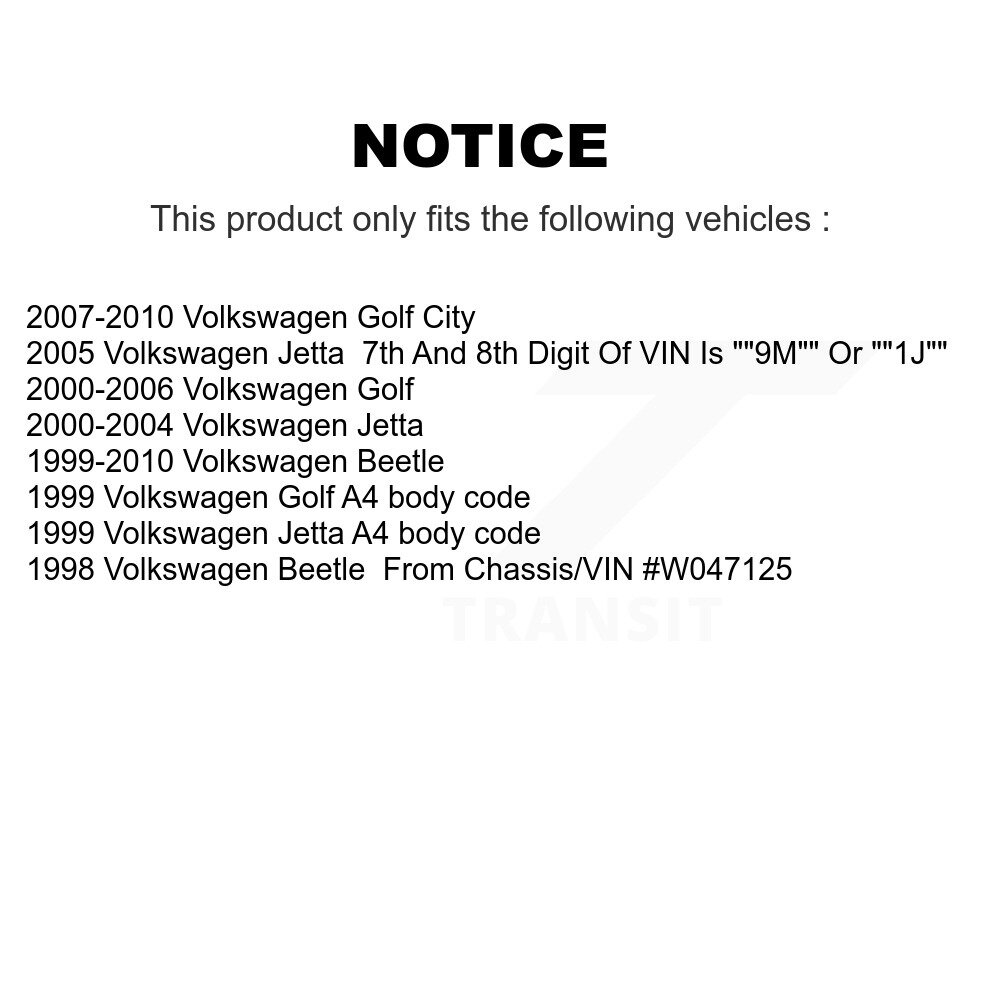 NOTICE

This product only fits the following vehicles :

2007-2010 Volkswagen Golf City
2005 Volkswagen Jetta 7th And 8th Digit Of VIN Is ""9M"" Or ""1J""
2000-2006 Volkswagen Golf
2000-2004 Volkswagen Jetta
1999-2010 Volkswagen Beetle
1999 Volkswagen Golf A4 body code
1999 Volkswagen Jetta A4 body code
1998 Volkswagen Beetle From Chassis/VIN #W047125

TRANSIT